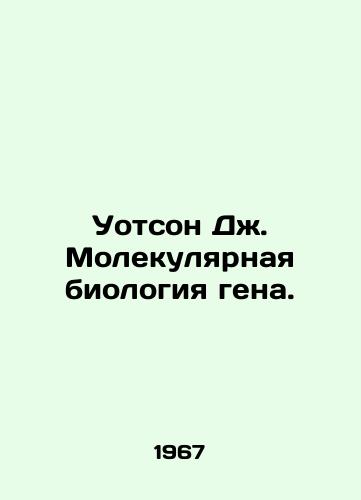 Уотсон Дж. Молекулярная биология гена.

1967